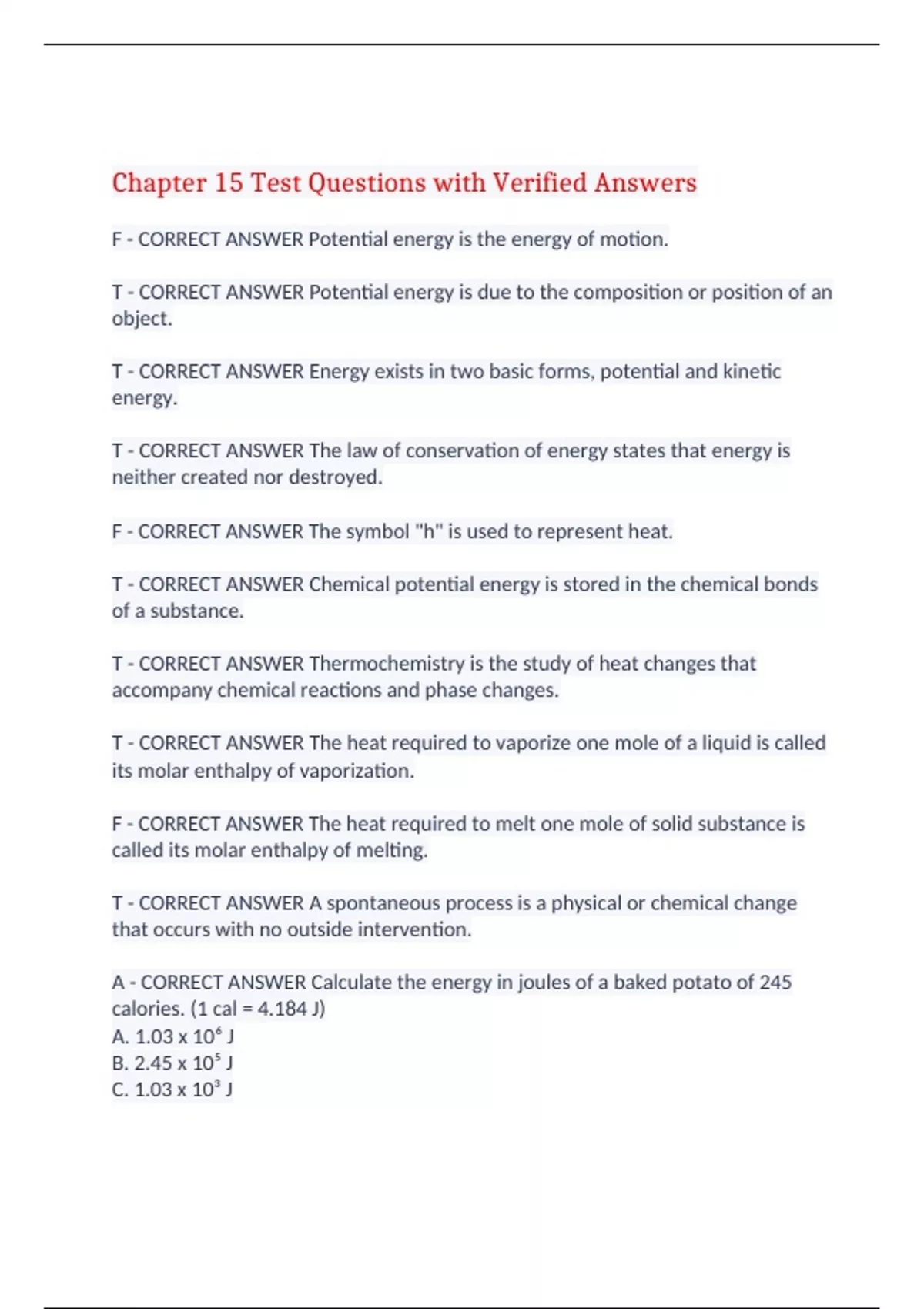 Chapter 15 Test Questions with Verified Answers

F - CORRECT ANSWER Potential energy is the energy of motion.

T - CORRECT ANSWER Potential energy is due to the composition or position of an object.

T - CORRECT ANSWER Energy exists in two basic forms, potential and kinetic energy.

T - CORRECT ANSWER The law of conservation of energy states that energy is neither created nor destroyed.

F - CORRECT ANSWER The symbol "h" is used to represent heat.

T - CORRECT ANSWER Chemical potential energy is stored in the chemical bonds of a substance.

T - CORRECT ANSWER Thermochemistry is the study of heat changes that accompany chemical reactions and phase changes.

T - CORRECT ANSWER The heat required to vaporize one mole of a liquid is called its molar enthalpy of vaporization.

F - CORRECT ANSWER The heat required to melt one mole of solid substance is called its molar enthalpy of melting.

T - CORRECT ANSWER A spontaneous process is a physical or chemical change that occurs with no outside intervention.

A - CORRECT ANSWER Calculate the energy in joules of a baked potato of 245 calories. (1 cal = 4.184 J)
A. $1.03 \times 10^6$ J
B. $2.45 \times 10^5$ J
C. $1.03 \times 10^3$ J